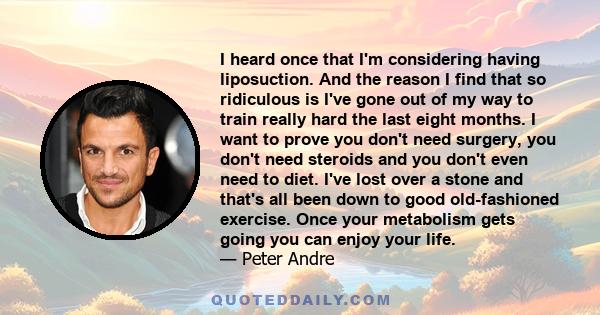 I heard once that I'm considering having liposuction. And the reason I find that so ridiculous is I've gone out of my way to train really hard the last eight months. I want to prove you don't need surgery, you don't need steroids and you don't even need to diet. I've lost over a stone and that's all been down to good old-fashioned exercise. Once your metabolism gets going you can enjoy your life.
— Peter Andre

QUOTEDDAILY.COM